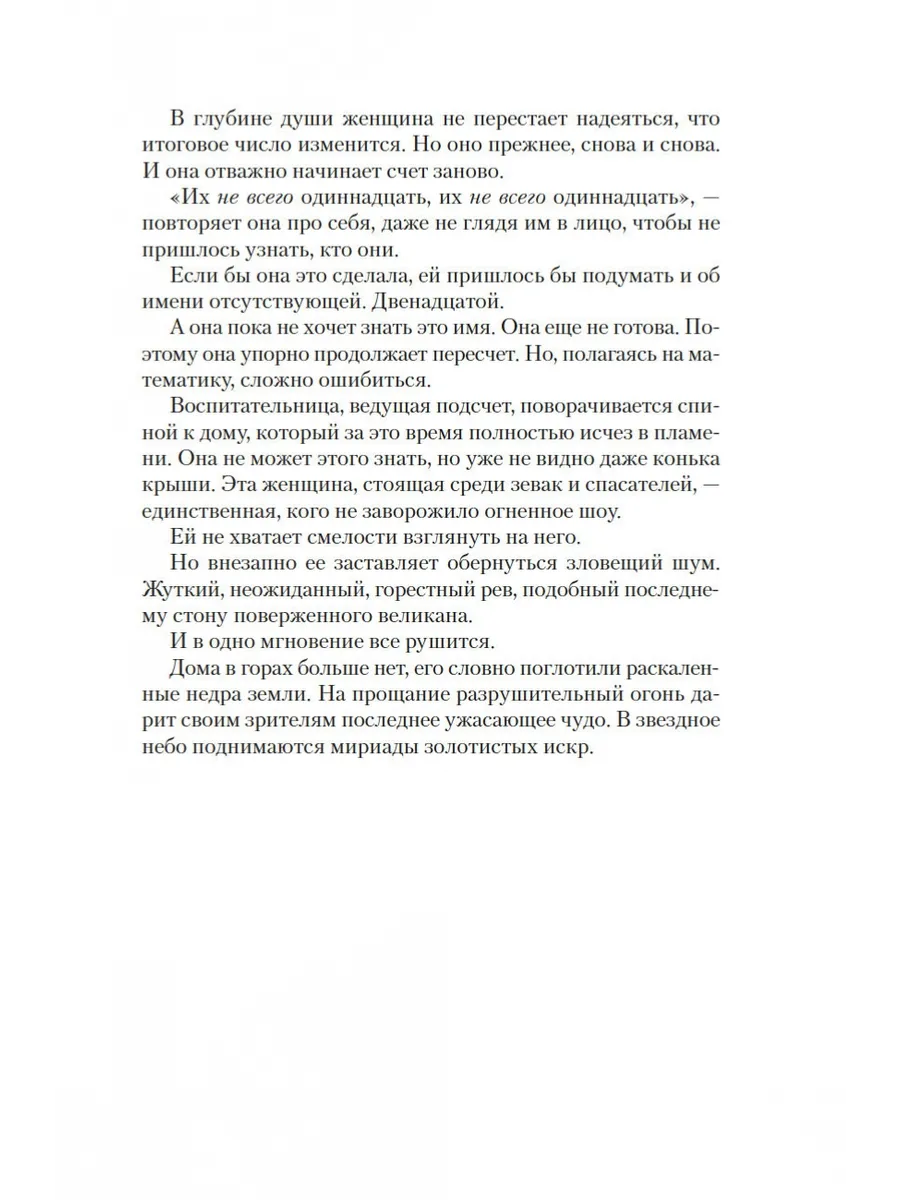 В глубине души женщина не перестает надеяться, что итоговое число изменится. Но оно прежнее, снова и снова. И она отважно начинает счет заново.

«Их не всего одиннадцать, их не всего одиннадцать», — повторяет она про себя, даже не глядя им в лицо, чтобы не пришлось узнать, кто они.

Если бы она это сделала, ей пришлось бы подумать и об имени отсутствующей. Двенадцатой.

А она пока не хочет знать это имя. Она еще не готова. Поэтому она упорно продолжает пересчет. Но, полагаясь на математику, сложно ошибиться.

Воспитательница, ведущая подсчет, поворачивается спиной к дому, который за это время полностью исчез в пламени. Она не может этого знать, но уже не видно даже конька крыши. Эта женщина, стоящая среди зевак и спасателей, — единственная, кого не заворожило огненное шоу.

Ей не хватает смелости взглянуть на него.

Но внезапно ее заставляет обернуться зловещий шум. Жуткий, неожиданный, горестный рев, подобный последнему стону поверженного великана.

И в одно мгновение все рушится.

Дома в горах больше нет, его словно поглотили раскаленные недра земли. На прощание разрушительный огонь дарит своим зрителям последнее ужасающее чудо. В звездное небо поднимаются мириады золотистых искр.